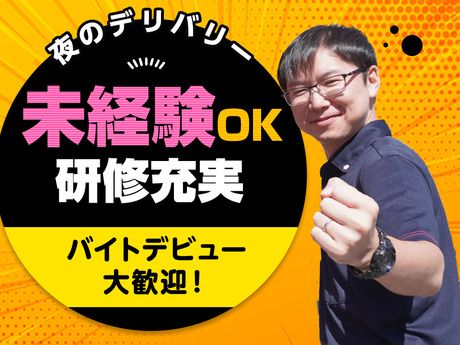 夜のデリバリー

未経験OK
研修充実

バイトデビュー
大歓迎！